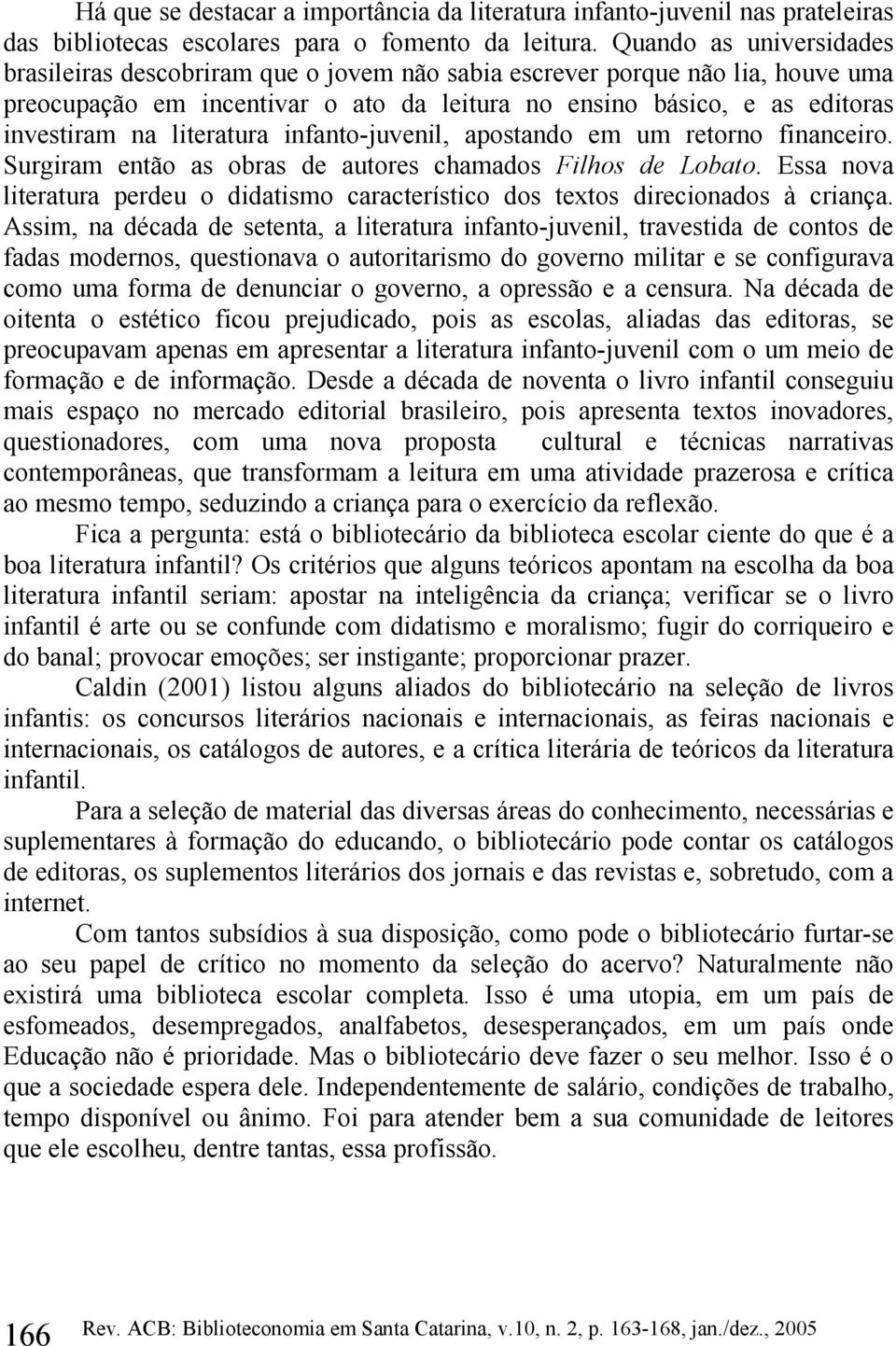 Há que se destacar a importância da literatura infanto-juvenil nas prateleiras das bibliotecas escolares para o fomento da leitura. Quando as universidades brasileiras descobriram que o jovem não sabia escrever porque não lia, houve uma preocupação em incentivar o ato da leitura no ensino básico, e as editoras investiram na literatura infanto-juvenil, apostando em um retorno financeiro. Surgiram então as obras de autores chamados Filhos de Lobato. Essa nova literatura perdeu o didatismo característico dos textos direcionados à criança. Assim, na década de setenta, a literatura infanto-juvenil, travestida de contos de fadas modernos, questionava o autoritarismo do governo militar e se configurava como uma forma de denunciar o governo, a opressão e a censura. Na década de oitenta o estético ficou prejudicado, pois as escolas, aliadas das editoras, se preocupavam apenas em apresentar a literatura infanto-juvenil com o um meio de formação e de informação. Desde a década de noventa o livro infantil conseguiu mais espaço no mercado editorial brasileiro, pois apresenta textos inovadores, questionadores, com uma nova proposta cultural e técnicas narrativas contemporâneas, que transformam a leitura em uma atividade prazerosa e crítica ao mesmo tempo, seduzindo a criança para o exercício da reflexão.

Fica a pergunta: está o bibliotecário da biblioteca escolar ciente do que é a boa literatura infantil? Os critérios que alguns teóricos apontam na escolha da boa literatura infantil seriam: apostar na inteligência da criança; verificar se o livro infantil é arte ou se confunde com didatismo e moralismo; fugir do corriqueiro e do banal; provocar emoções; ser instigante; proporcionar prazer.

Caldin (2001) listou alguns aliados do bibliotecário na seleção de livros infantis: os concursos literários nacionais e internacionais, as feiras nacionais e internacionais, os catálogos de autores, e a crítica literária de teóricos da literatura infantil.

Para a seleção de material das diversas áreas do conhecimento, necessárias e suplementares à formação do educando, o bibliotecário pode contar os catálogos de editoras, os suplementos literários dos jornais e das revistas e, sobretudo, com a internet.

Com tantos subsídios à sua disposição, como pode o bibliotecário furtar-se ao seu papel de crítico no momento da seleção do acervo? Naturalmente não existirá uma biblioteca escolar completa. Isso é uma utopia, em um país de esfomeados, desempregados, analfabetos, desesperançados, em um país onde Educação não é prioridade. Mas o bibliotecário deve fazer o seu melhor. Isso é o que a sociedade espera dele. Independentemente de salário, condições de trabalho, tempo disponível ou ânimo. Foi para atender bem a sua comunidade de leitores que ele escolheu, dentre tantas, essa profissão.

166 Rev. ACB: Biblioteconomia em Santa Catarina, v.10, n. 2, p. 163-168, jan./dez., 2005